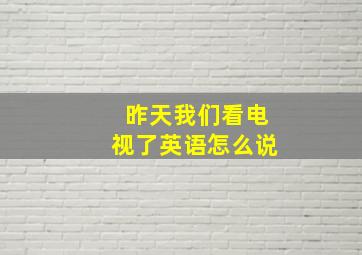 昨天我们看电视了英语怎么说